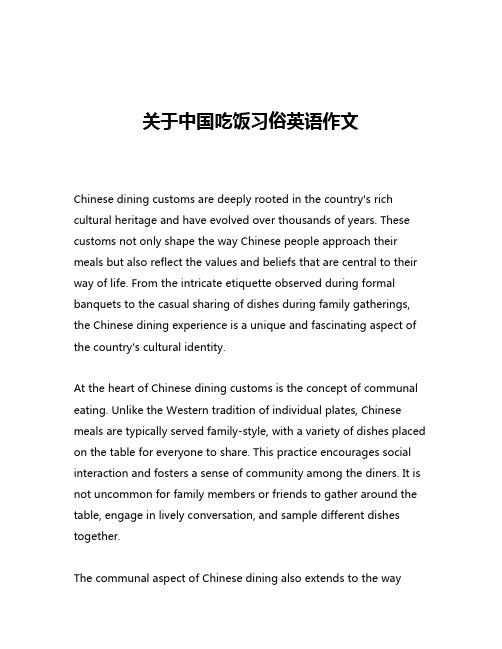 关于中国吃饭习俗英语作文

Chinese dining customs are deeply rooted in the country's rich cultural heritage and have evolved over thousands of years. These customs not only shape the way Chinese people approach their meals but also reflect the values and beliefs that are central to their way of life. From the intricate etiquette observed during formal banquets to the casual sharing of dishes during family gatherings, the Chinese dining experience is a unique and fascinating aspect of the country's cultural identity.

At the heart of Chinese dining customs is the concept of communal eating. Unlike the Western tradition of individual plates, Chinese meals are typically served family-style, with a variety of dishes placed on the table for everyone to share. This practice encourages social interaction and fosters a sense of community among the diners. It is not uncommon for family members or friends to gather around the table, engage in lively conversation, and sample different dishes together.

The communal aspect of Chinese dining also extends to the way